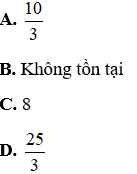 A. $\frac{10}{3}$

B. Không tồn tại

C. 8

D. $\frac{25}{3}$